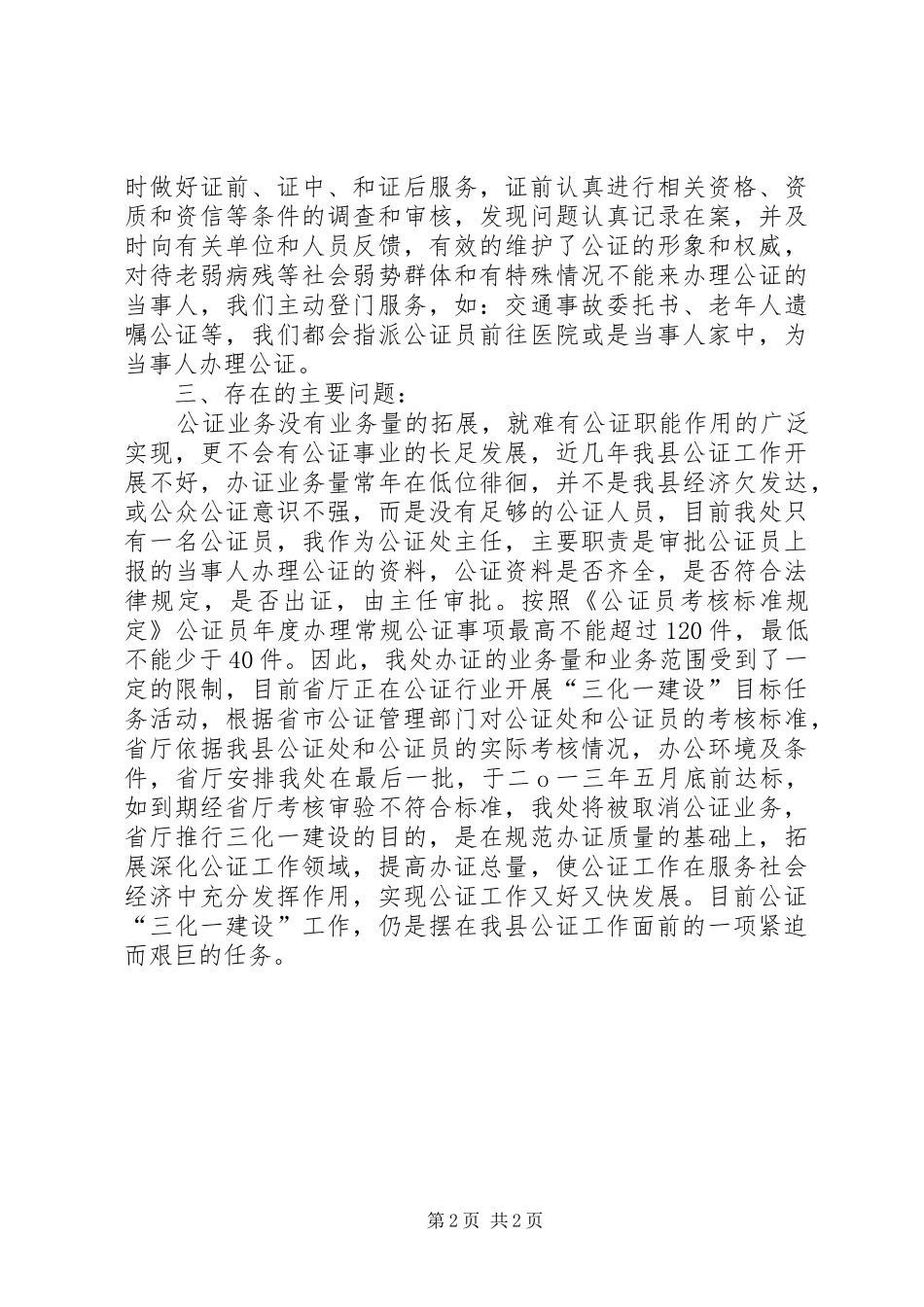 时做好证前、证中、和证后服务，证前认真进行相关资格、资质和资信等条件的调查和审核，发现问题认真记录在案，并及时向有关单位和人员反馈，有效的维护了公证的形象和权威，对待老弱病残等社会弱势群体和有特殊情况不能来办理公证的当事人，我们主动登门服务，如：交通事故委托书、老年人遗嘱公证等，我们都会指派公证员前往医院或是当事人家中，为当事人办理公证。

三、存在的主要问题：

公证业务没有业务量的拓展，就难有公证职能作用的广泛实现，更不会有公证事业的长足发展，近几年我县公证工作开展不好，办证业务量常年在低位徘徊，并不是我县经济欠发达，或公众公证意识不强，而是没有足够的公证人员，目前我处只有一名公证员，我作为公证处主任，主要职责是审批公证员上报的当事人办理公证的资料，公证资料是否齐全，是否符合法律规定，是否出证，由主任审批。按照《公证员考核标准规定》公证员年度办理常规公证事项最高不能超过120件，最低不能少于40件。因此，我处办证的业务量和业务范围受到了一定的限制，目前省厅正在公证行业开展“三化一建设”目标任务活动，根据省市公证管理部门对公证处和公证员的考核标准，省厅依据我县公证处和公证员的实际考核情况，办公环境及条件，省厅安排我处在最后一批，于二o一三年五月底前达标，如到期经省厅考核审验不符合标准，我处将被取消公证业务，省厅推行三化一建设的目的，是在规范办证质量的基础上，拓展深化公证工作领域，提高办证总量，使公证工作在服务社会经济中充分发挥作用，实现公证工作又好又快发展。目前公证“三化一建设”工作，仍是摆在我县公证工作面前的一项紧迫而艰巨的任务。

第2页 共2页